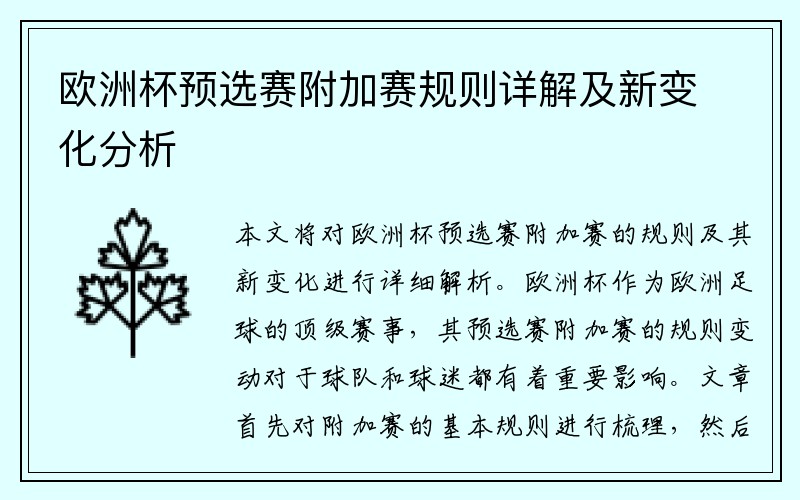 欧洲杯预选赛附加赛规则详解及新变化分析

本文将对欧洲杯预选赛附加赛的规则及其新变化进行详细解析。欧洲杯作为欧洲足球的顶级赛事，其预选赛附加赛的规则变动对于球队和球迷都有着重要影响。文章首先对附加赛的基本规则进行梳理，然后